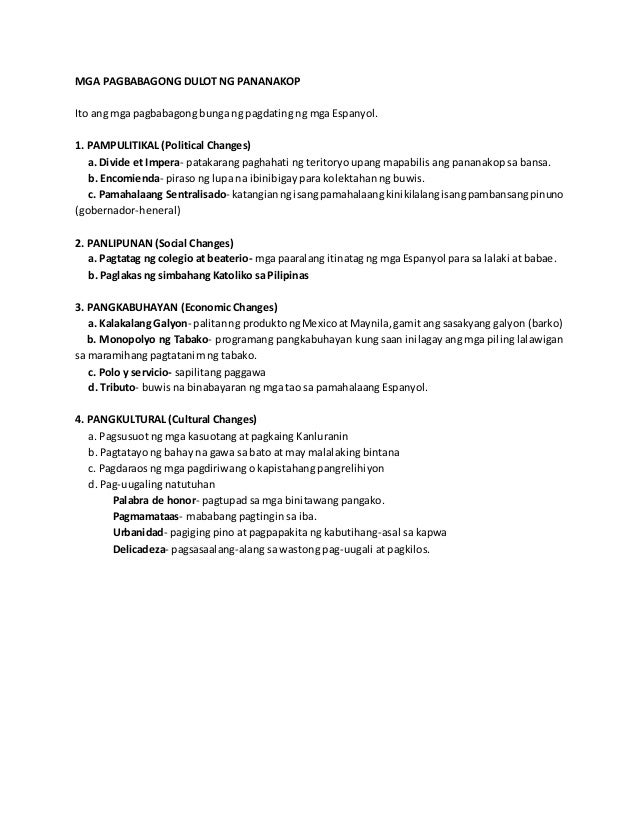 MGA PAGBABAGONG DULOT NG PANANAKOP

Ito ang mga pagbabagong bunga ng pagdating ng mga Espanyol.

1. PAMPULITIKAL (Political Changes)
a. Divide et Impera- patakarang paghahati ng teritoryo upang mapabilis ang pananakop sa bansa.
b. Encomienda- piraso ng lupa na ibinibigay para kolektahan ng buwis.
c. Pamahalaang Sentralisado- katangian ng isang pamahalaang kinikilalang isang pambansang pinuno (gobernador-heneral)

2. PANLIPUNAN (Social Changes)
a. Pagtatag ng colegio at beaterio- mga paaralang itinatag ng mga Espanyol para sa lalaki at babae.
b. Paglakas ng simbahang Katoliko sa Pilipinas

3. PANGKABUHAYAN (Economic Changes)
a. Kalakalang Galyon- palitan ng produkto ng Mexico at Maynila, gamit ang sasakyang galyon (barko)
b. Monopolyo ng Tabako- programang pangkabuhayan kung saan inilagay ang mga piling lalawigan sa maramihang pagtatanim ng tabako.
c. Polo y servicio- sapilitang paggawa
d. Tributo- buwis na binabayaran ng mga tao sa pamahalaang Espanyol.

4. PANGKULTURAL (Cultural Changes)
a. Pagsusuot ng mga kasuotang at pagkaing Kanluranin
b. Pagtatayo ng bahay na gawa sa bato at may malalaking bintana
c. Pagdaraos ng mga pagdiriwang o kapistahang pangrelihiyon
d. Pag-uugaling natutuhan
Palabra de honor- pagtupad sa mga binitawang pangako.
Pagmamataas- mababang pagtingin sa iba.
Urbanidad- pagiging pino at pagpapakita ng kabutihang-asal sa kapwa
Delicadeza- pagsasaalang-alang sa wastong pag-uugali at pagkilos.